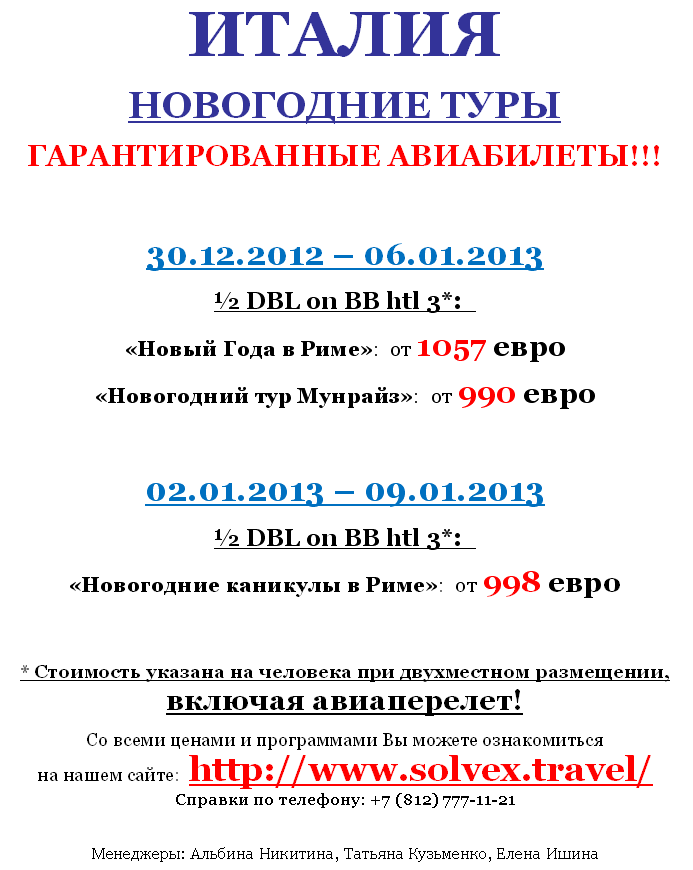 ИТАЛИЯ

НОВОГОДНИЕ ТУРЫ

ГАРАНТИРОВАННЫЕ АВИАБИЛЕТЫ!!!

30.12.2012 – 06.01.2013

½ DBL on BB htl 3*:

«Новый Года в Риме»: от 1057 евро

«Новогодний тур Мунрайз»: от 990 евро

02.01.2013 – 09.01.2013

½ DBL on BB htl 3*:

«Новогодние каникулы в Риме»: от 998 евро

* Стоимость указана на человека при двухместном размещении, включая авиаперелет!

Со всеми ценами и программами Вы можете ознакомиться на нашем сайте: http://www.solvex.travel/

Справки по телефону: +7 (812) 777-11-21

Менеджеры: Альбина Никитина, Татьяна Кузьменко, Елена Ишина